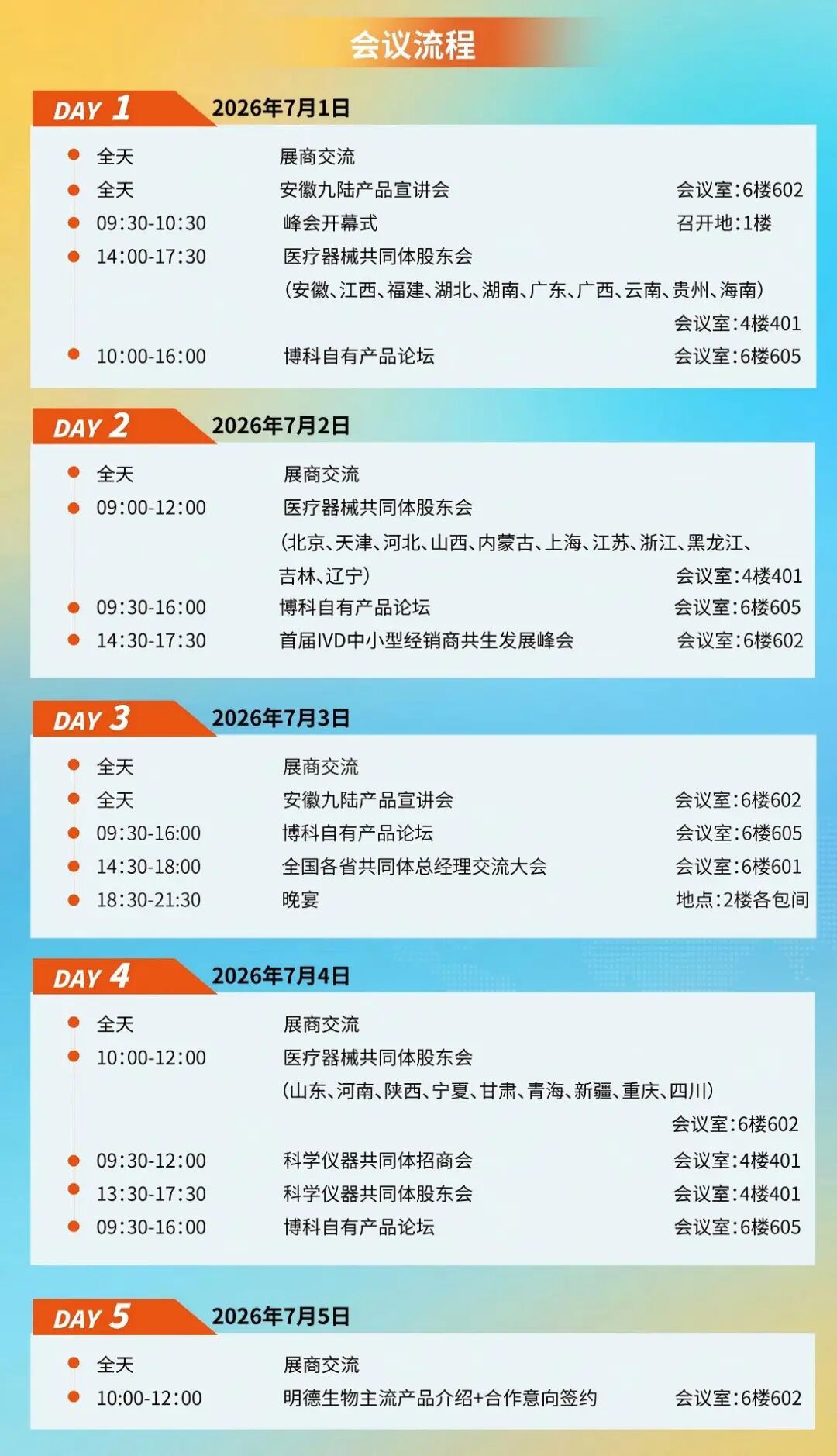 会议流程

DAY 1 2026年7月1日

• 全天 展商交流
• 全天 安徽九陆产品宣讲会 会议室:6楼602
• 09:30-10:30 峰会开幕式 召开地:1楼
• 14:00-17:30 医疗器械共同体股东会
(安徽、江西、福建、湖北、湖南、广东、广西、云南、贵州、海南)
会议室:4楼401
• 10:00-16:00 博科自有产品论坛 会议室:6楼605

DAY 2 2026年7月2日

• 全天 展商交流
• 09:00-12:00 医疗器械共同体股东会
(北京、天津、河北、山西、内蒙古、上海、江苏、浙江、黑龙江、吉林、辽宁) 会议室:4楼401
• 09:30-16:00 博科自有产品论坛 会议室:6楼605
• 14:30-17:30 首届IVD中小型经销商共生发展峰会 会议室:6楼602

DAY 3 2026年7月3日

• 全天 展商交流
• 全天 安徽九陆产品宣讲会 会议室:6楼602
• 09:30-16:00 博科自有产品论坛 会议室:6楼605
• 14:30-18:00 全国各省共同体总经理交流大会 会议室:6楼601
• 18:30-21:30 晚宴 地点:2楼各包间

DAY 4 2026年7月4日

• 全天 展商交流
• 10:00-12:00 医疗器械共同体股东会
(山东、河南、陕西、宁夏、甘肃、青海、新疆、重庆、四川)
会议室:6楼602
• 09:30-12:00 科学仪器共同体招商会 会议室:4楼401
• 13:30-17:30 科学仪器共同体股东会 会议室:4楼401
• 09:30-16:00 博科自有产品论坛 会议室:6楼605

DAY 5 2026年7月5日

• 全天 展商交流
• 10:00-12:00 明德生物主流产品介绍+合作意向签约 会议室:6楼602